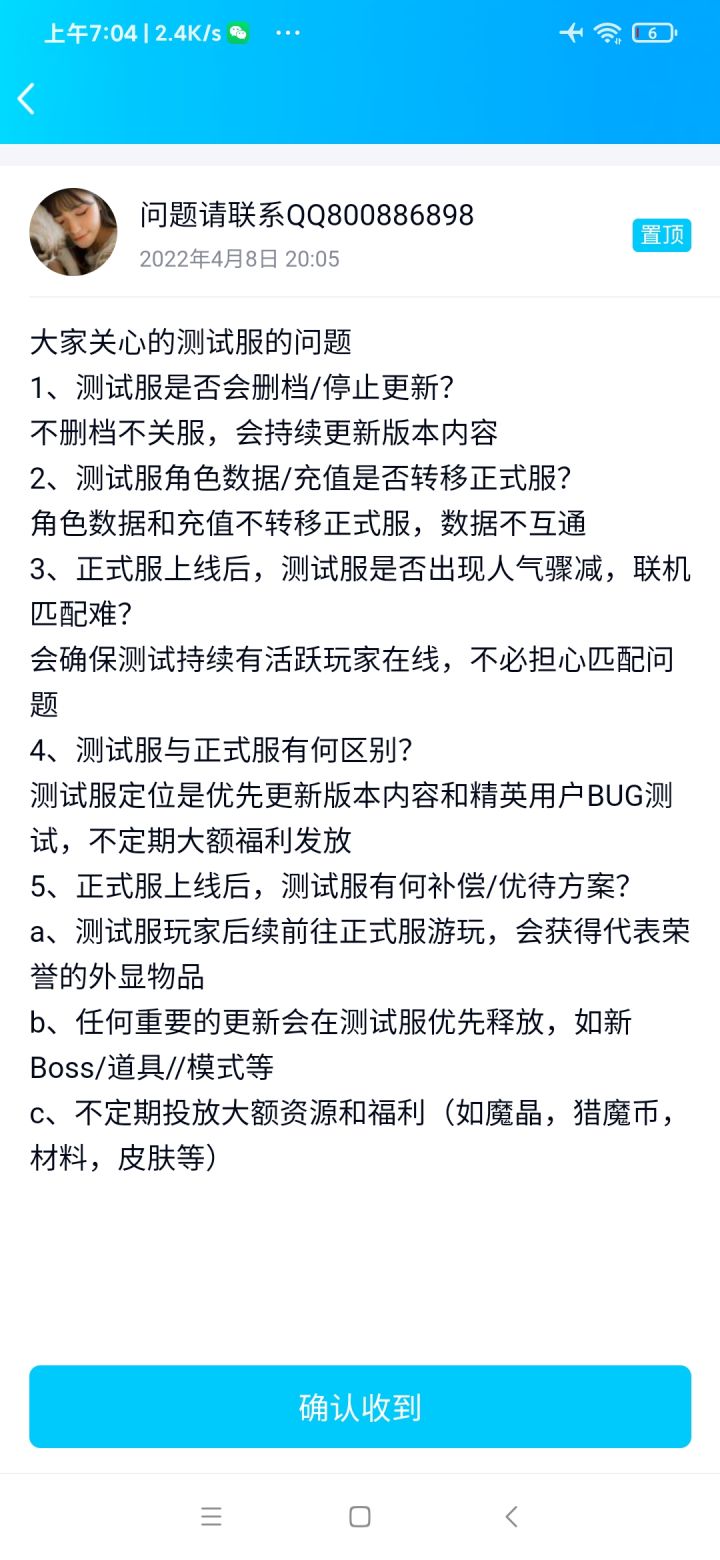 上午7:04 | 2.4K/s ···

6

问题请联系QQ800886898
2022年4月8日 20:05

置顶

大家关心的测试服的问题
1、测试服是否会删档/停止更新?
不删档不关服，会持续更新版本内容
2、测试服角色数据/充值是否转移正式服?
角色数据和充值不转移正式服，数据不互通
3、正式服上线后，测试服是否出现人气骤减，联机匹配难?
会确保测试持续有活跃玩家在线，不必担心匹配问题
4、测试服与正式服有何区别?
测试服定位是优先更新版本内容和精英用户BUG测试，不定期大额福利发放
5、正式服上线后，测试服有何补偿/优待方案?
a、测试服玩家后续前往正式服游玩，会获得代表荣誉的外显物品
b、任何重要的更新会在测试服优先释放，如新Boss/道具//模式等
c、不定期投放大额资源和福利（如魔晶，猎魔币，材料，皮肤等）

确认收到